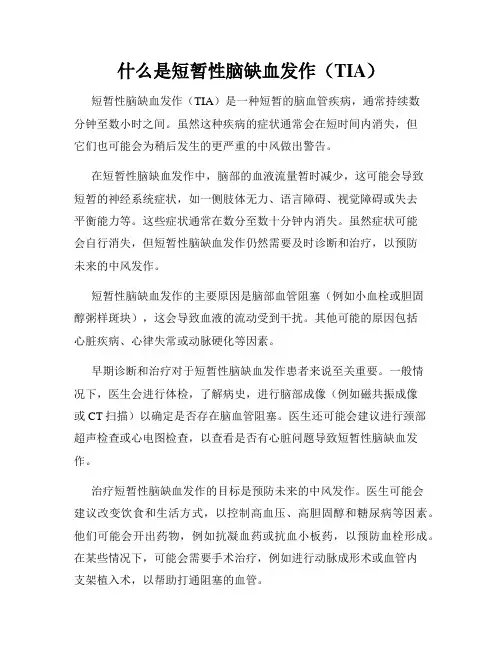 什么是短暂性脑缺血发作（TIA）

短暂性脑缺血发作（TIA）是一种短暂的脑血管疾病，通常持续数分钟至数小时之间。虽然这种疾病的症状通常会在短时间内消失，但它们也可能会为稍后发生的更严重的中风做出警告。

在短暂性脑缺血发作中，脑部的血液流量暂时减少，这可能会导致短暂的神经系统症状，如一侧肢体无力、语言障碍、视觉障碍或失去平衡能力等。这些症状通常在数分至数十分钟内消失。虽然症状可能会自行消失，但短暂性脑缺血发作仍然需要及时诊断和治疗，以预防未来的中风发作。

短暂性脑缺血发作的主要原因是脑部血管阻塞（例如小血栓或胆固醇粥样斑块），这会导致血液的流动受到干扰。其他可能的原因包括心脏疾病、心律失常或动脉硬化等因素。

早期诊断和治疗对于短暂性脑缺血发作患者来说至关重要。一般情况下，医生会进行体检，了解病史，进行脑部成像（例如磁共振成像或 CT 扫描）以确定是否存在脑血管阻塞。医生还可能会建议进行颈部超声检查或心电图检查，以查看是否有心脏问题导致短暂性脑缺血发作。

治疗短暂性脑缺血发作的目标是预防未来的中风发作。医生可能会建议改变饮食和生活方式，以控制高血压、高胆固醇和糖尿病等因素。他们可能会开出药物，例如抗凝血药或抗血小板药，以预防血栓形成。在某些情况下，可能会需要手术治疗，例如进行动脉成形术或血管内支架植入术，以帮助打通阻塞的血管。